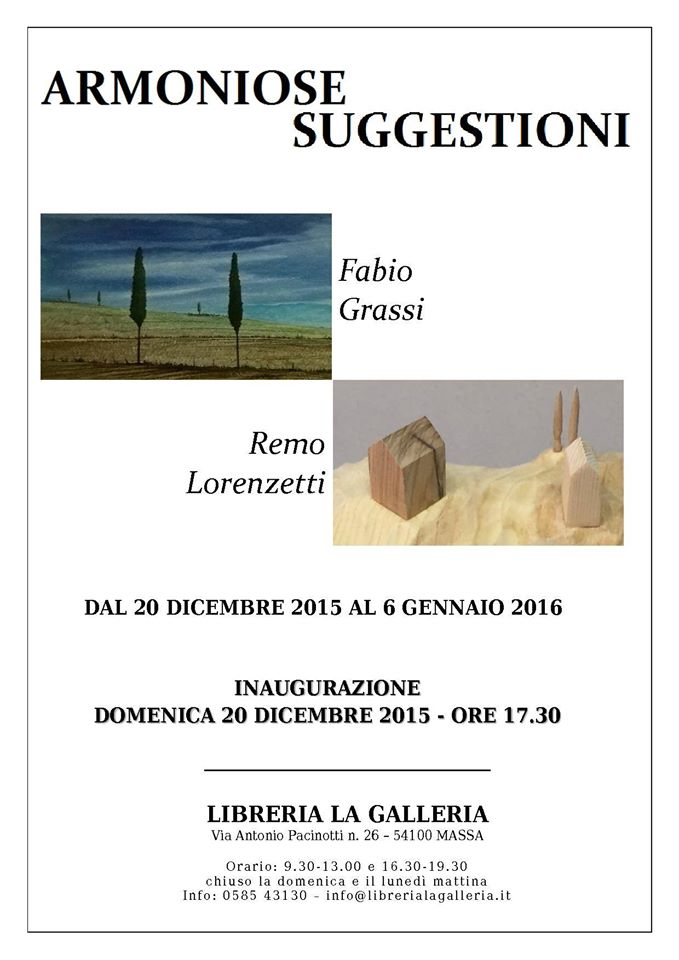 ARMONIOSE
SUGGESTIONI

Fabio
Grassi

Remo
Lorenzetti

DAL 20 DICEMBRE 2015 AL 6 GENNAIO 2016

INAUGURAZIONE
DOMENICA 20 DICEMBRE 2015 - ORE 17.30

LIBRERIA LA GALLERIA
Via Antonio Pacinotti n. 26 – 54100 MASSA

Orario: 9.30-13.00 e 16.30-19.30
chiuso la domenica e il lunedì mattina
Info: 0585 43130 – info@librerialagalleria.it